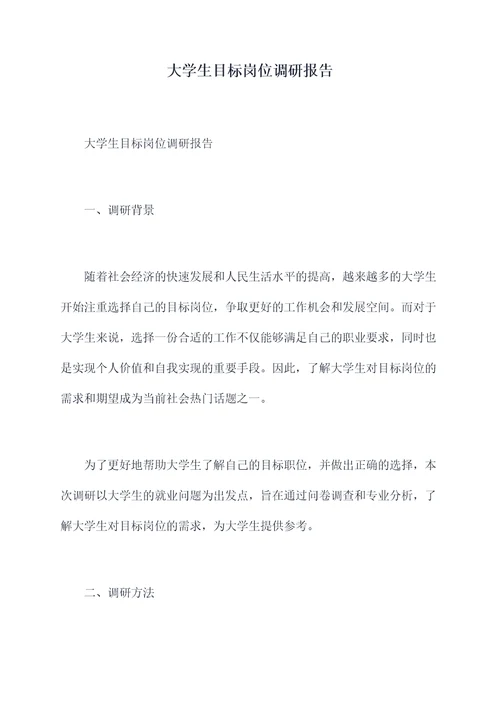 大学生目标岗位调研报告

大学生目标岗位调研报告

一、调研背景

随着社会经济的快速发展和人民生活水平的提高，越来越多的大学生开始注重选择自己的目标岗位，争取更好的工作机会和发展空间。而对于大学生来说，选择一份合适的工作不仅能够满足自己的职业要求，同时也是实现个人价值和自我实现的重要手段。因此，了解大学生对目标岗位的需求和期望成为当前社会热门话题之一。

为了更好地帮助大学生了解自己的目标职位，并做出正确的选择，本次调研以大学生的就业问题为出发点，旨在通过问卷调查和专业分析，了解大学生对目标岗位的需求，为大学生提供参考。

二、调研方法